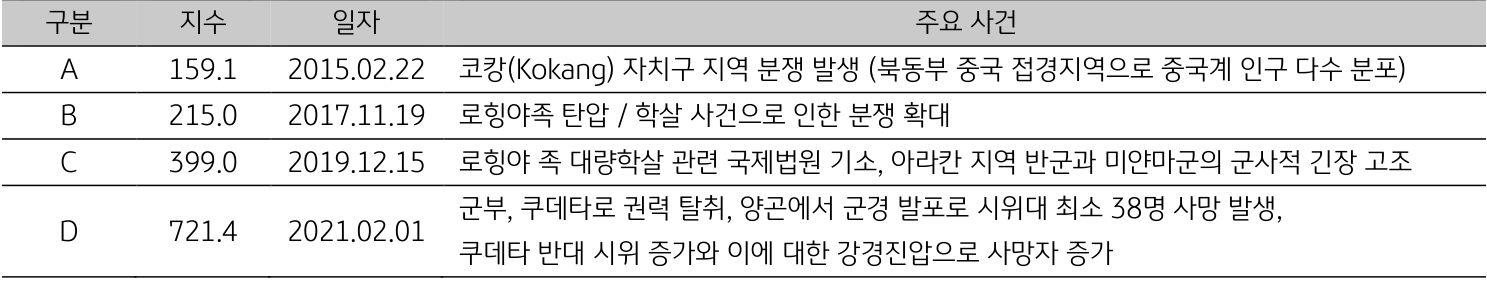 | 구분 | 지수 | 일자 | 주요 사건 |
|---|---|---|---|
| A | 159.1 | 2015.02.22 | 코캉(Kokang) 자치구 지역 분쟁 발생 (북동부 중국 접경지역으로 중국계 인구 다수 분포) |
| B | 215.0 | 2017.11.19 | 로힝야족 탄압 / 학살 사건으로 인한 분쟁 확대 |
| C | 399.0 | 2019.12.15 | 로힝야 족 대량학살 관련 국제법원 기소, 아라칸 지역 반군과 미얀마군의 군사적 긴장 고조 |
| D | 721.4 | 2021.02.01 | 군부, 쿠데타로 권력 탈취, 양곤에서 군경 발포로 시위대 최소 38명 사망 발생, 쿠데타 반대 시위 증가와 이에 대한 강경진압으로 사망자 증가 |